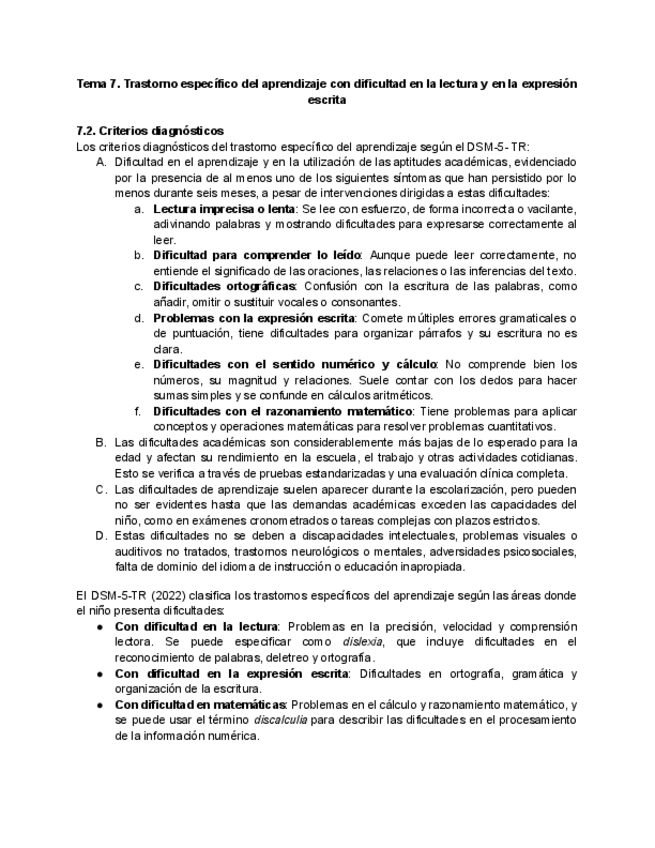 Tema 7. Trastorno específico del aprendizaje con dificultad en la lectura y en la expresión escrita

7.2. Criterios diagnósticos
Los criterios diagnósticos del trastorno específico del aprendizaje según el DSM-5-TR:

A. Dificultad en el aprendizaje y en la utilización de las aptitudes académicas, evidenciado por la presencia de al menos uno de los siguientes síntomas que han persistido por lo menos durante seis meses, a pesar de intervenciones dirigidas a estas dificultades:
a. Lectura imprecisa o lenta: Se lee con esfuerzo, de forma incorrecta o vacilante, adivinando palabras y mostrando dificultades para expresarse correctamente al leer.
b. Dificultad para comprender lo leído: Aunque puede leer correctamente, no entiende el significado de las oraciones, las relaciones o las inferencias del texto.
c. Dificultades ortográficas: Confusión con la escritura de las palabras, como añadir, omitir o sustituir vocales o consonantes.
d. Problemas con la expresión escrita: Comete múltiples errores gramaticales o de puntuación, tiene dificultades para organizar párrafos y su escritura no es clara.
e. Dificultades con el sentido numérico y cálculo: No comprende bien los números, su magnitud y relaciones. Suele contar con los dedos para hacer sumas simples y se confunde en cálculos aritméticos.
f. Dificultades con el razonamiento matemático: Tiene problemas para aplicar conceptos y operaciones matemáticas para resolver problemas cuantitativos.
B. Las dificultades académicas son considerablemente más bajas de lo esperado para la edad y afectan su rendimiento en la escuela, el trabajo y otras actividades cotidianas. Esto se verifica a través de pruebas estandarizadas y una evaluación clínica completa.
C. Las dificultades de aprendizaje suelen aparecer durante la escolarización, pero pueden no ser evidentes hasta que las demandas académicas exceden las capacidades del niño, como en exámenes cronometrados o tareas complejas con plazos estrictos.
D. Estas dificultades no se deben a discapacidades intelectuales, problemas visuales o auditivos no tratados, trastornos neurológicos o mentales, adversidades psicosociales, falta de dominio del idioma de instrucción o educación inapropiada.

El DSM-5-TR (2022) clasifica los trastornos específicos del aprendizaje según las áreas donde el niño presenta dificultades:
● Con dificultad en la lectura: Problemas en la precisión, velocidad y comprensión lectora. Se puede especificar como dislexia, que incluye dificultades en el reconocimiento de palabras, deletreo y ortografía.
● Con dificultad en la expresión escrita: Dificultades en ortografía, gramática y organización de la escritura.
● Con dificultad en matemáticas: Problemas en el cálculo y razonamiento matemático, y se puede usar el término discalculia para describir las dificultades en el procesamiento de la información numérica.